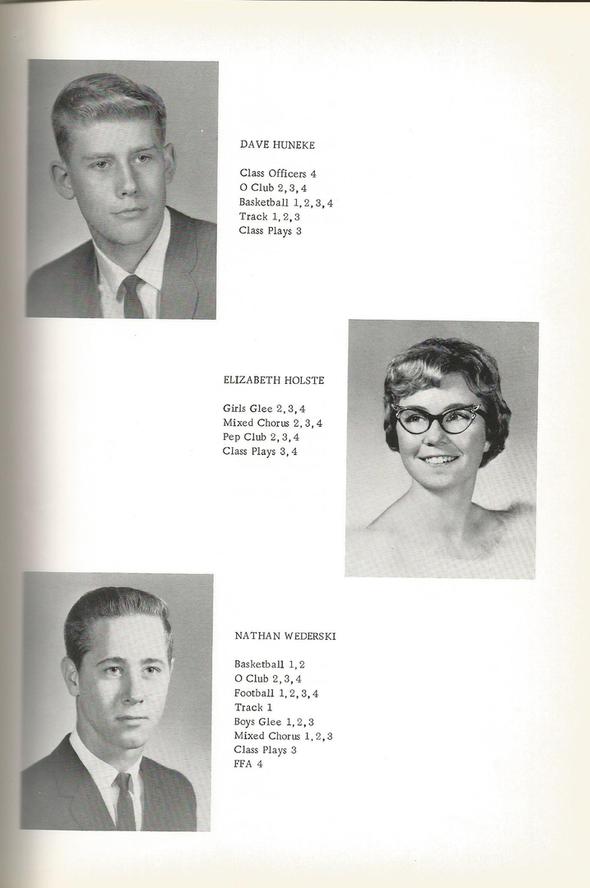 DAVE HUNEKE

Class Officers 4
O Club 2, 3, 4
Basketball 1, 2, 3, 4
Track 1, 2, 3
Class Plays 3

ELIZABETH HOLSTE

Girls Glee 2, 3, 4
Mixed Chorus 2, 3, 4
Pep Club 2, 3, 4
Class Plays 3, 4

NATHAN WEDERSKI

Basketball 1, 2
O Club 2, 3, 4
Football 1, 2, 3, 4
Track 1
Boys Glee 1, 2, 3
Mixed Chorus 1, 2, 3
Class Plays 3
FFA 4